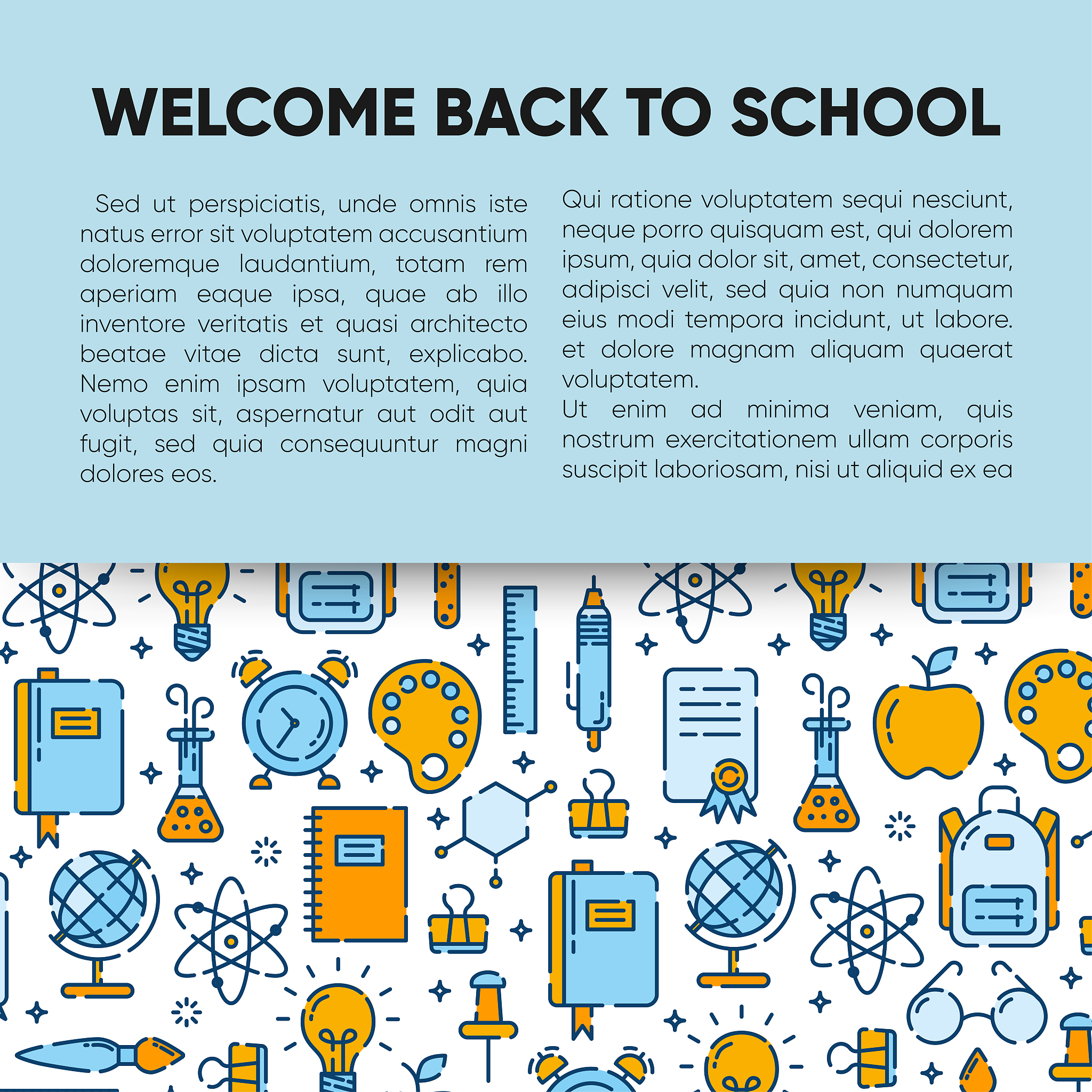 WELCOME BACK TO SCHOOL

Sed ut perspiciatis, unde omnis iste natus error sit voluptatem accusantium doloremque laudantium, totam rem aperiam eaque ipsa, quae ab illo inventore veritatis et quasi architecto beatae vitae dicta sunt, explicabo. Nemo enim ipsam voluptatem, quia voluptas sit, aspernatur aut odit aut fugit, sed quia consequuntur magni dolores eos.

Qui ratione voluptatem sequi nesciunt, neque porro quisquam est, qui dolorem ipsum, quia dolor sit, amet, consectetur, adipisci velit, sed quia non numquam eius modi tempora incidunt, ut labore. et dolore magnam aliquam quaerat voluptatem.

Ut enim ad minima veniam, quis nostrum exercitationem ullam corporis suscipit laboriosam, nisi ut aliquid ex ea